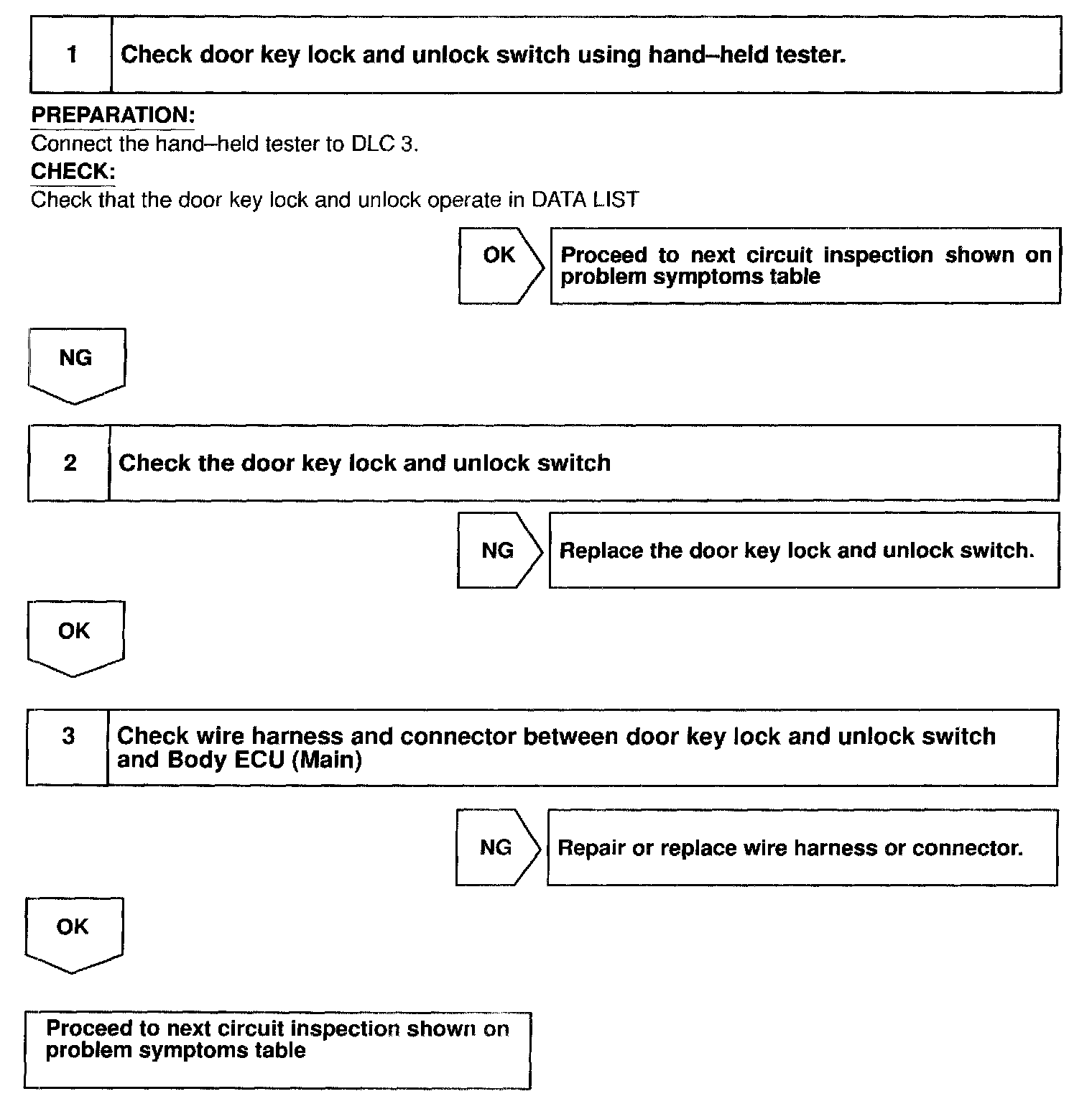 1 Check door key lock and unlock switch using hand–held tester.

PREPARATION:
Connect the hand–held tester to DLC 3.
CHECK:
Check that the door key lock and unlock operate in DATA LIST

OK Proceed to next circuit inspection shown on problem symptoms table

NG

2 Check the door key lock and unlock switch

NG Replace the door key lock and unlock switch.

OK

3 Check wire harness and connector between door key lock and unlock switch and Body ECU (Main)

NG Repair or replace wire harness or connector.

OK

Proceed to next circuit inspection shown on problem symptoms table